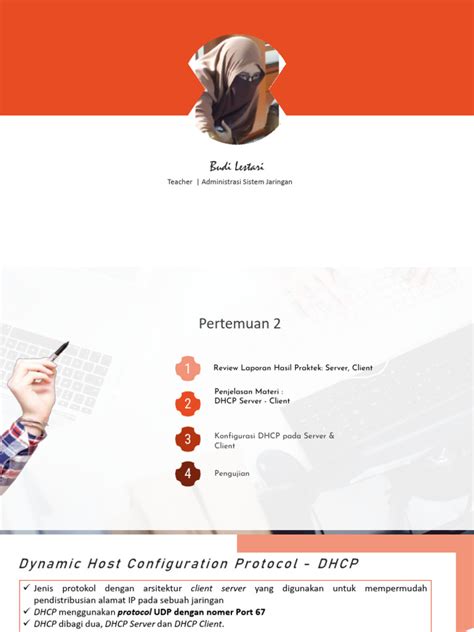 Budi Lestari

Teacher | Administrasi Sistem Jaringan

Pertemuan 2

1 Review Laporan Hasil Praktek: Server, Client

2 Penjelasan Materi : DHCP Server - Client

3 Konfigurasi DHCP pada Server & Client

4 Pengujian

Dynamic Host Configuration Protocol - DHCP

✓ Jenis protokol dengan arsitektur client server yang digunakan untuk mempermudah pendistribusian alamat IP pada sebuah jaringan
✓ DHCP menggunakan protocol UDP dengan nomer Port 67
✓ DHCP dibagi dua, DHCP Server dan DHCP Client.